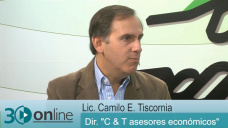 30 online
Lic. Camilo E. Tiscornia
Dir. "C & T asesores económicos"